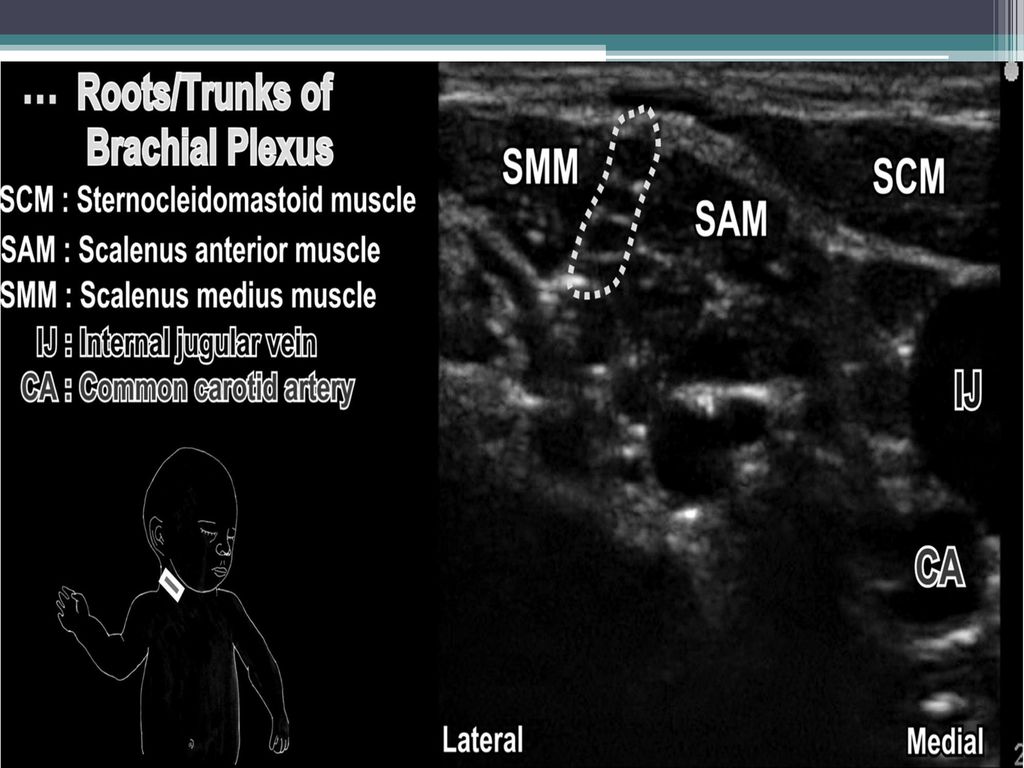 … Roots/Trunks of Brachial Plexus

SCM : Sternocleidomastoid muscle

SAM : Scalenus anterior muscle

SMM : Scalenus medius muscle

IJ : Internal jugular vein

CA : Common carotid artery

SMM

SAM

SCM

IJ

CA

Lateral

Medial

2